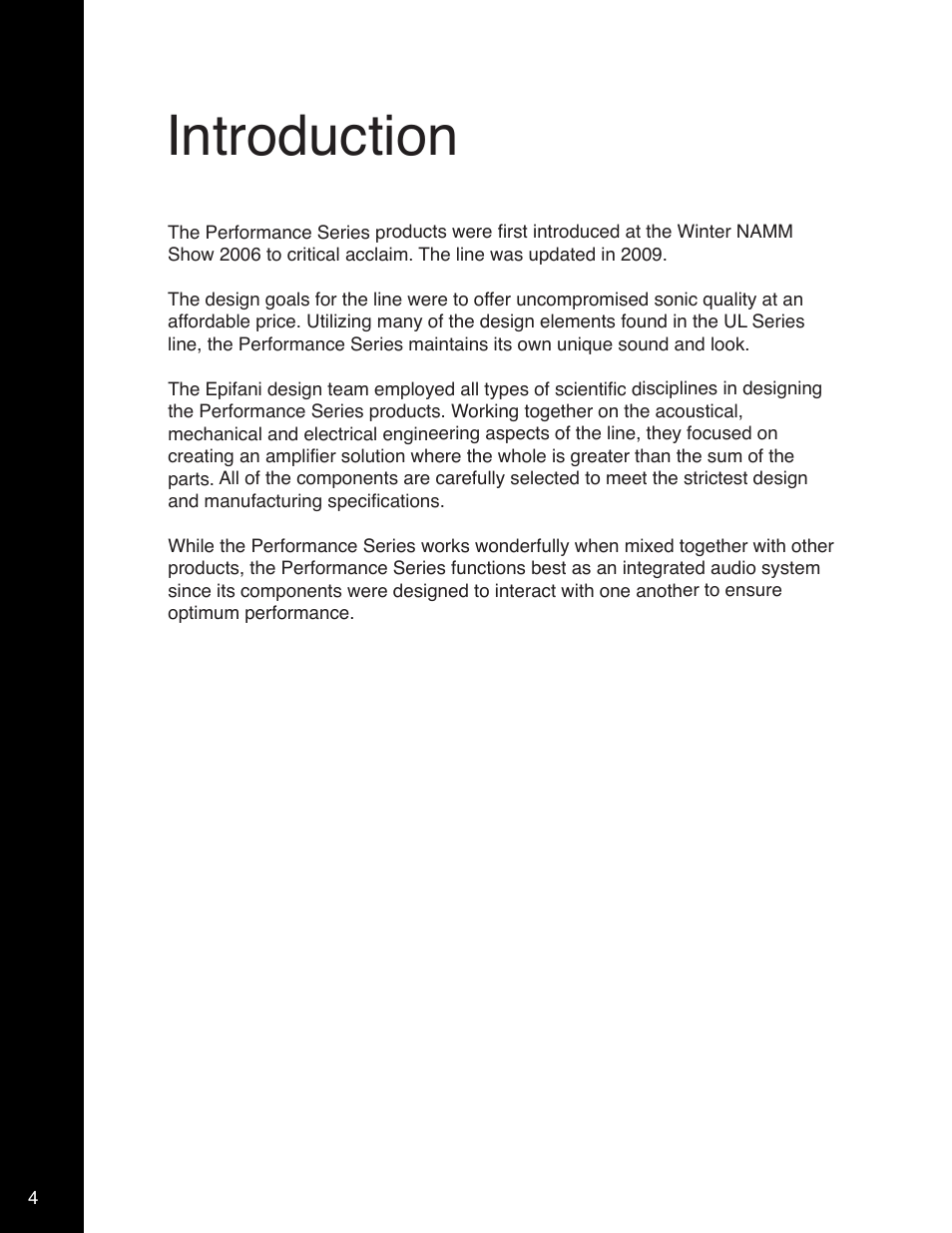 Introduction

The Performance Series products were first introduced at the Winter NAMM Show 2006 to critical acclaim. The line was updated in 2009.

The design goals for the line were to offer uncompromised sonic quality at an affordable price. Utilizing many of the design elements found in the UL Series line, the Performance Series maintains its own unique sound and look.

The Epifani design team employed all types of scientific disciplines in designing the Performance Series products. Working together on the acoustical, mechanical and electrical engineering aspects of the line, they focused on creating an amplifier solution where the whole is greater than the sum of the parts. All of the components are carefully selected to meet the strictest design and manufacturing specifications.

While the Performance Series works wonderfully when mixed together with other products, the Performance Series functions best as an integrated audio system since its components were designed to interact with one another to ensure optimum performance.

4